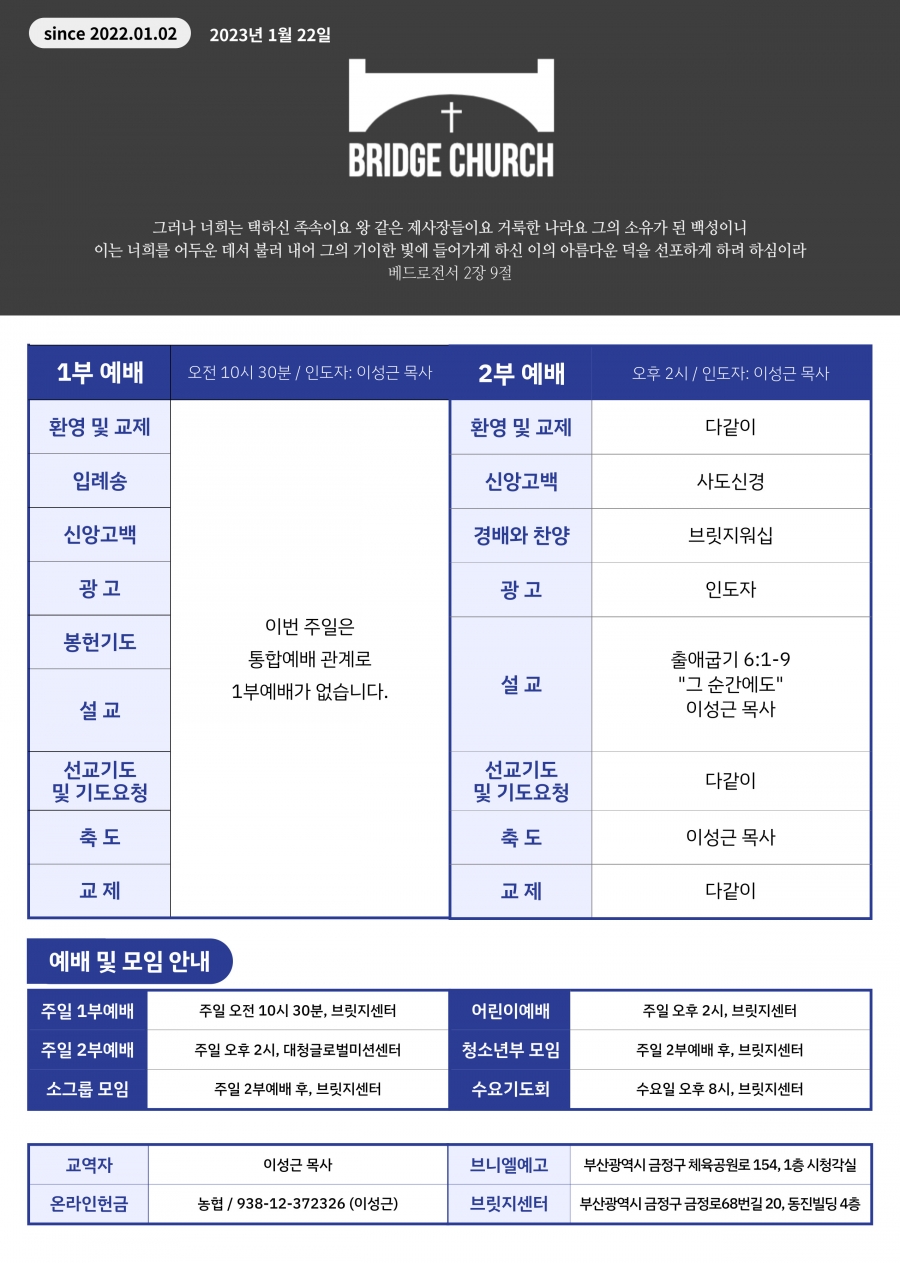 since 2022.01.02 2023년 1월 22일

BRIDGE CHURCH

그러나 너희는 택하신 족속이요 왕 같은 제사장들이요 거룩한 나라요 그의 소유가 된 백성이니
이는 너희를 어두운 데서 불러 내어 그의 기이한 빛에 들어가게 하신 이의 아름다운 덕을 선포하게 하려 하심이라
베드로전서 2장 9절

| 1부 예배 | 오전 10시 30분 / 인도자: 이성근 목사 |
|---|---|
| 환영 및 교제 | 이번 주일은 통합예배 관계로 1부예배가 없습니다. |
| 입례송 | |
| 신앙고백 | |
| 광 고 | |
| 봉헌기도 | |
| 설 교 | |
| 선교기도 및 기도요청 | |
| 축 도 | |
| 교 제 | |

| 2부 예배 | 오후 2시 / 인도자: 이성근 목사 |
|---|---|
| 환영 및 교제 | 다같이 |
| 신앙고백 | 사도신경 |
| 경배와 찬양 | 브릿지워십 |
| 광 고 | 인도자 |
| 설 교 | 출애굽기 6:1-9 "그 순간에도" 이성근 목사 |
| 선교기도 및 기도요청 | 다같이 |
| 축 도 | 이성근 목사 |
| 교 제 | 다같이 |

예배 및 모임 안내

| 주일 1부예배 | 주일 오전 10시 30분, 브릿지센터 | 어린이예배 | 주일 오후 2시, 브릿지센터 |
|---|---|---|---|
| 주일 2부예배 | 주일 오후 2시, 대청글로벌미션센터 | 청소년부 모임 | 주일 2부예배 후, 브릿지센터 |
| 소그룹 모임 | 주일 2부예배 후, 브릿지센터 | 수요기도회 | 수요일 오후 8시, 브릿지센터 |

| 교역자 | 이성근 목사 | 브니엘예고 | 부산광역시 금정구 체육공원로 154, 1층 시청각실 |
|---|---|---|---|
| 온라인헌금 | 농협 / 938-12-372326 (이성근) | 브릿지센터 | 부산광역시 금정구 금정로68번길 20, 동진빌딩 4층 |